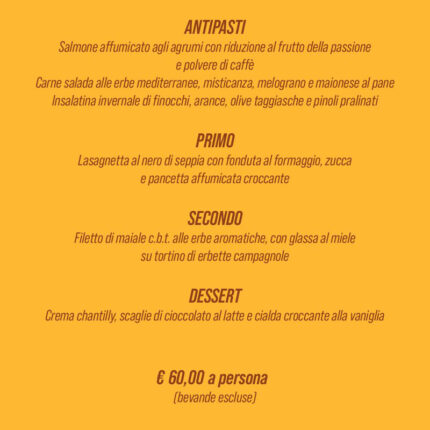 ANTIPASTI
Salmone affumicato agli agrumi con riduzione al frutto della passione e polvere di caffè
Carne salada alle erbe mediterranee, misticanza, melograno e maionese al pane
Insalatina invernale di finocchi, arance, olive taggiasche e pinoli pralinati

PRIMO
Lasagnetta al nero di seppia con fonduta al formaggio, zucca e pancetta affumicata croccante

SECONDO
Filetto di maiale c.b.t. alle erbe aromatiche, con glassa al miele su tortino di erbette campagnole

DESSERT
Crema chantilly, scaglie di cioccolato al latte e cialda croccante alla vaniglia

€ 60,00 a persona
(bevande escluse)